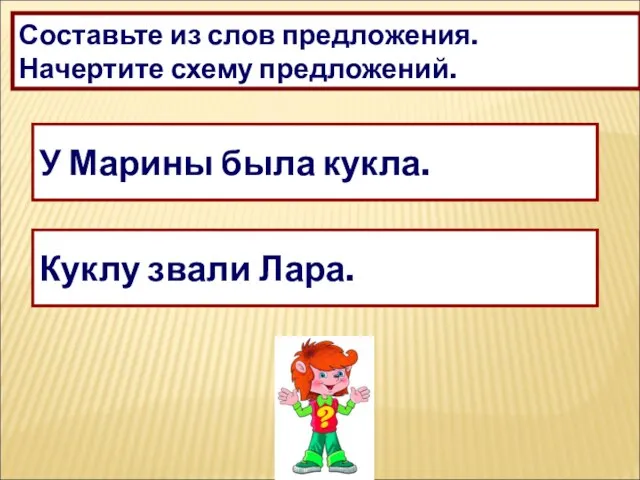 Составьте из слов предложения. Начертите схему предложений.

У Марины была кукла.

Куклу звали Лара.

?